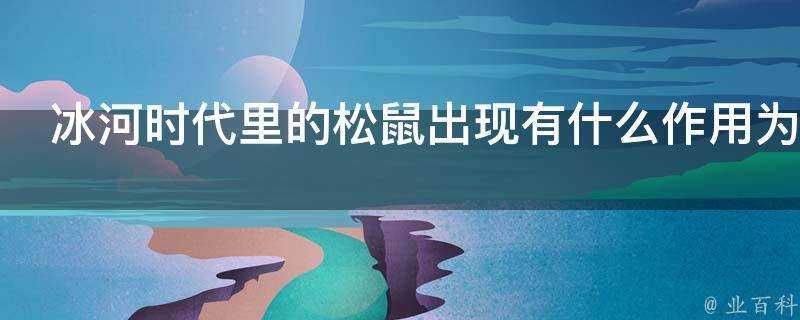 冰河时代里的松鼠出现有什么作用为

@ 业百科